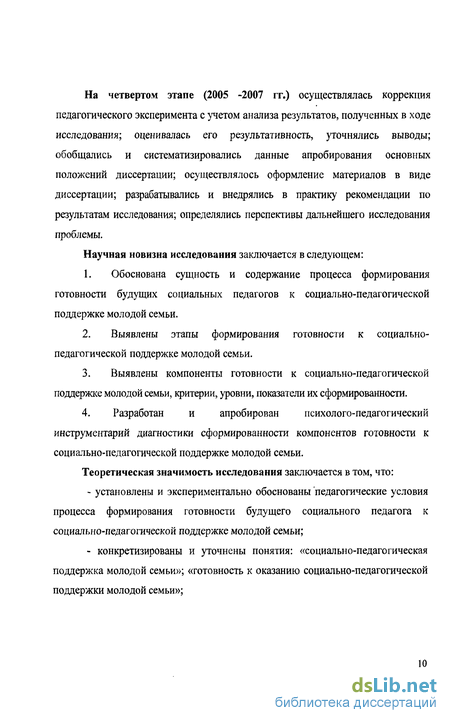 На четвертом этапе (2005 -2007 гг.) осуществлялась коррекция педагогического эксперимента с учетом анализа результатов, полученных в ходе исследования; оценивалась его результативность, уточнялись выводы; обобщались и систематизировались данные апробирования основных положений диссертации; осуществлялось оформление материалов в виде диссертации; разрабатывались и внедрялись в практику рекомендации по результатам исследования; определялись перспективы дальнейшего исследования проблемы.

Научная новизна исследования заключается в следующем:

1. Обоснована сущность и содержание процесса формирования готовности будущих социальных педагогов к социально-педагогической поддержке молодой семьи.

2. Выявлены этапы формирования готовности к социально-педагогической поддержке молодой семьи.

3. Выявлены компоненты готовности к социально-педагогической поддержке молодой семьи, критерии, уровни, показатели их сформированности.

4. Разработан и апробирован психолого-педагогический инструментарий диагностики сформированности компонентов готовности к социально-педагогической поддержке молодой семьи.

Теоретическая значимость исследования заключается в том, что:

- установлены и экспериментально обоснованы педагогические условия процесса формирования готовности будущего социального педагога к социально-педагогической поддержке молодой семьи;

- конкретизированы и уточнены понятия: «социально-педагогическая поддержка молодой семьи»; «готовность к оказанию социально-педагогической поддержки молодой семьи»;

10

dsLib.net
библиотека диссертаций